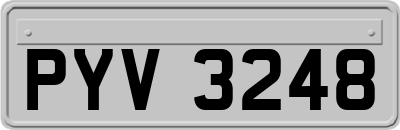 PYV 3248